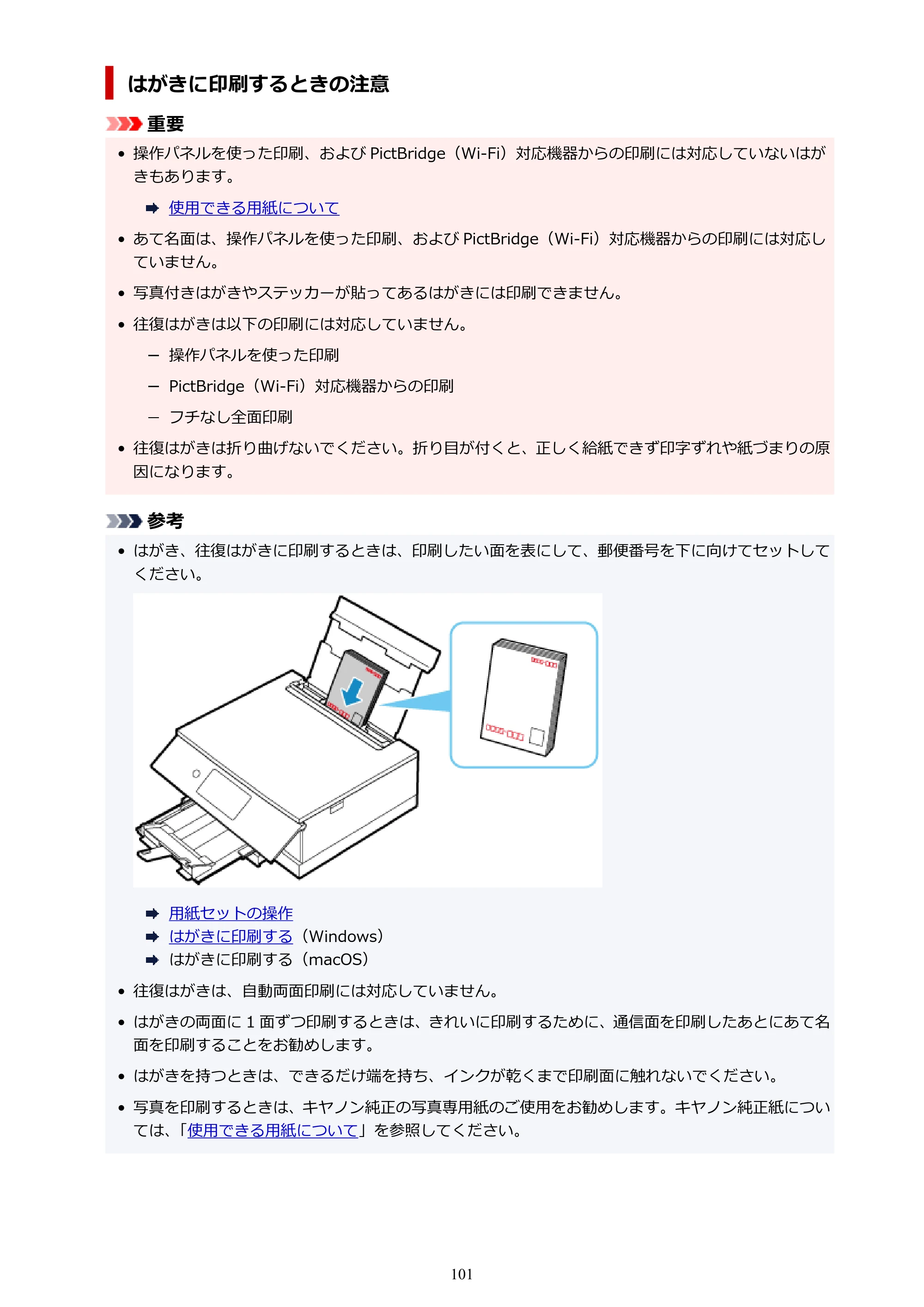 はがきに印刷するときの注意

重要

• 操作パネルを使った印刷、およびPictBridge（Wi-Fi）対応機器からの印刷には対応していないはがきもあります。

➡ 使用できる用紙について

• あて名面は、操作パネルを使った印刷、およびPictBridge（Wi-Fi）対応機器からの印刷には対応していません。

• 写真付きはがきやステッカーが貼ってあるはがきには印刷できません。

• 往復はがきは以下の印刷には対応していません。

- 操作パネルを使った印刷
- PictBridge（Wi-Fi）対応機器からの印刷
- フチなし全面印刷

• 往復はがきは折り曲げないでください。折り目が付くと、正しく給紙できず印字ずれや紙づまりの原因になります。

参考

• はがき、往復はがきに印刷するときは、印刷したい面を表にして、郵便番号を下に向けてセットしてください。

➡ 用紙セットの操作
➡ はがきに印刷する（Windows）
➡ はがきに印刷する（macOS）

• 往復はがきは、自動両面印刷には対応していません。

• はがきの両面に1面ずつ印刷するときは、きれいに印刷するために、通信面を印刷したあとにあて名面を印刷することをお勧めします。

• はがきを持つときは、できるだけ端を持ち、インクが乾くまで印刷面に触れないでください。

• 写真を印刷するときは、キヤノン純正の写真専用紙のご使用をお勧めします。キヤノン純正紙については、「使用できる用紙について」を参照してください。

101